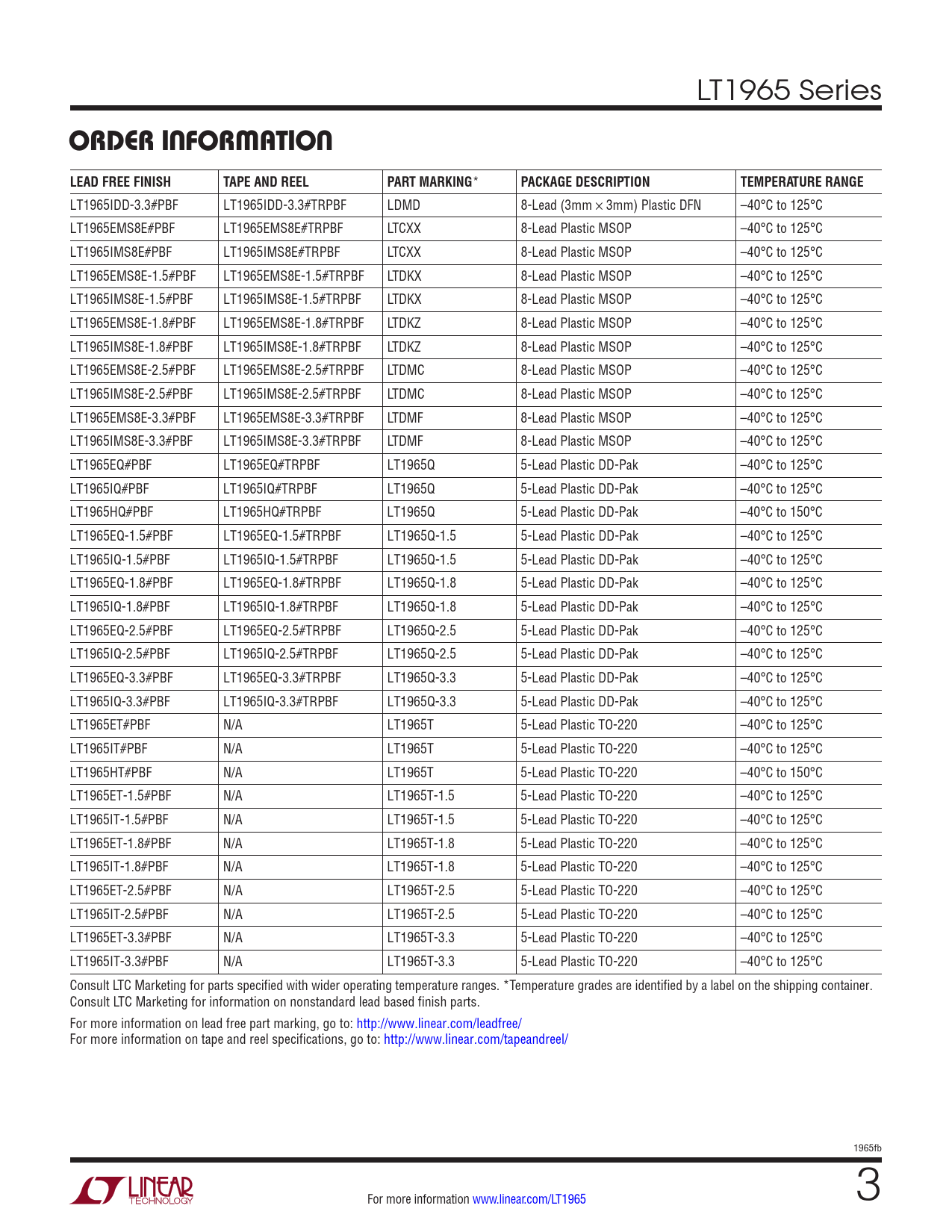 LT1965 Series

ORDER INFORMATION

| LEAD FREE FINISH | TAPE AND REEL | PART MARKING* | PACKAGE DESCRIPTION | TEMPERATURE RANGE |
|---|---|---|---|---|
| LT1965IDD-3.3#PBF | LT1965IDD-3.3#TRPBF | LDMD | 8-Lead (3mm × 3mm) Plastic DFN | –40°C to 125°C |
| LT1965EMS8E#PBF | LT1965EMS8E#TRPBF | LTCXX | 8-Lead Plastic MSOP | –40°C to 125°C |
| LT1965IMS8E#PBF | LT1965IMS8E#TRPBF | LTCXX | 8-Lead Plastic MSOP | –40°C to 125°C |
| LT1965EMS8E-1.5#PBF | LT1965EMS8E-1.5#TRPBF | LTDKX | 8-Lead Plastic MSOP | –40°C to 125°C |
| LT1965IMS8E-1.5#PBF | LT1965IMS8E-1.5#TRPBF | LTDKX | 8-Lead Plastic MSOP | –40°C to 125°C |
| LT1965EMS8E-1.8#PBF | LT1965EMS8E-1.8#TRPBF | LTDKZ | 8-Lead Plastic MSOP | –40°C to 125°C |
| LT1965IMS8E-1.8#PBF | LT1965IMS8E-1.8#TRPBF | LTDKZ | 8-Lead Plastic MSOP | –40°C to 125°C |
| LT1965EMS8E-2.5#PBF | LT1965EMS8E-2.5#TRPBF | LTDMC | 8-Lead Plastic MSOP | –40°C to 125°C |
| LT1965IMS8E-2.5#PBF | LT1965IMS8E-2.5#TRPBF | LTDMC | 8-Lead Plastic MSOP | –40°C to 125°C |
| LT1965EMS8E-3.3#PBF | LT1965EMS8E-3.3#TRPBF | LTDMF | 8-Lead Plastic MSOP | –40°C to 125°C |
| LT1965IMS8E-3.3#PBF | LT1965IMS8E-3.3#TRPBF | LTDMF | 8-Lead Plastic MSOP | –40°C to 125°C |
| LT1965EQ#PBF | LT1965EQ#TRPBF | LT1965Q | 5-Lead Plastic DD-Pak | –40°C to 125°C |
| LT1965IQ#PBF | LT1965IQ#TRPBF | LT1965Q | 5-Lead Plastic DD-Pak | –40°C to 125°C |
| LT1965HQ#PBF | LT1965HQ#TRPBF | LT1965Q | 5-Lead Plastic DD-Pak | –40°C to 150°C |
| LT1965EQ-1.5#PBF | LT1965EQ-1.5#TRPBF | LT1965Q-1.5 | 5-Lead Plastic DD-Pak | –40°C to 125°C |
| LT1965IQ-1.5#PBF | LT1965IQ-1.5#TRPBF | LT1965Q-1.5 | 5-Lead Plastic DD-Pak | –40°C to 125°C |
| LT1965EQ-1.8#PBF | LT1965EQ-1.8#TRPBF | LT1965Q-1.8 | 5-Lead Plastic DD-Pak | –40°C to 125°C |
| LT1965IQ-1.8#PBF | LT1965IQ-1.8#TRPBF | LT1965Q-1.8 | 5-Lead Plastic DD-Pak | –40°C to 125°C |
| LT1965EQ-2.5#PBF | LT1965EQ-2.5#TRPBF | LT1965Q-2.5 | 5-Lead Plastic DD-Pak | –40°C to 125°C |
| LT1965IQ-2.5#PBF | LT1965IQ-2.5#TRPBF | LT1965Q-2.5 | 5-Lead Plastic DD-Pak | –40°C to 125°C |
| LT1965EQ-3.3#PBF | LT1965EQ-3.3#TRPBF | LT1965Q-3.3 | 5-Lead Plastic DD-Pak | –40°C to 125°C |
| LT1965IQ-3.3#PBF | LT1965IQ-3.3#TRPBF | LT1965Q-3.3 | 5-Lead Plastic DD-Pak | –40°C to 125°C |
| LT1965ET#PBF | N/A | LT1965T | 5-Lead Plastic TO-220 | –40°C to 125°C |
| LT1965IT#PBF | N/A | LT1965T | 5-Lead Plastic TO-220 | –40°C to 125°C |
| LT1965HT#PBF | N/A | LT1965T | 5-Lead Plastic TO-220 | –40°C to 150°C |
| LT1965ET-1.5#PBF | N/A | LT1965T-1.5 | 5-Lead Plastic TO-220 | –40°C to 125°C |
| LT1965IT-1.5#PBF | N/A | LT1965T-1.5 | 5-Lead Plastic TO-220 | –40°C to 125°C |
| LT1965ET-1.8#PBF | N/A | LT1965T-1.8 | 5-Lead Plastic TO-220 | –40°C to 125°C |
| LT1965IT-1.8#PBF | N/A | LT1965T-1.8 | 5-Lead Plastic TO-220 | –40°C to 125°C |
| LT1965ET-2.5#PBF | N/A | LT1965T-2.5 | 5-Lead Plastic TO-220 | –40°C to 125°C |
| LT1965IT-2.5#PBF | N/A | LT1965T-2.5 | 5-Lead Plastic TO-220 | –40°C to 125°C |
| LT1965ET-3.3#PBF | N/A | LT1965T-3.3 | 5-Lead Plastic TO-220 | –40°C to 125°C |
| LT1965IT-3.3#PBF | N/A | LT1965T-3.3 | 5-Lead Plastic TO-220 | –40°C to 125°C |

Consult LTC Marketing for parts specified with wider operating temperature ranges. *Temperature grades are identified by a label on the shipping container. Consult LTC Marketing for information on nonstandard lead based finish parts.

For more information on lead free part marking, go to: http://www.linear.com/leadfree/
For more information on tape and reel specifications, go to: http://www.linear.com/tapeandreel/

1965fb

LINEAR TECHNOLOGY

For more information www.linear.com/LT1965

3